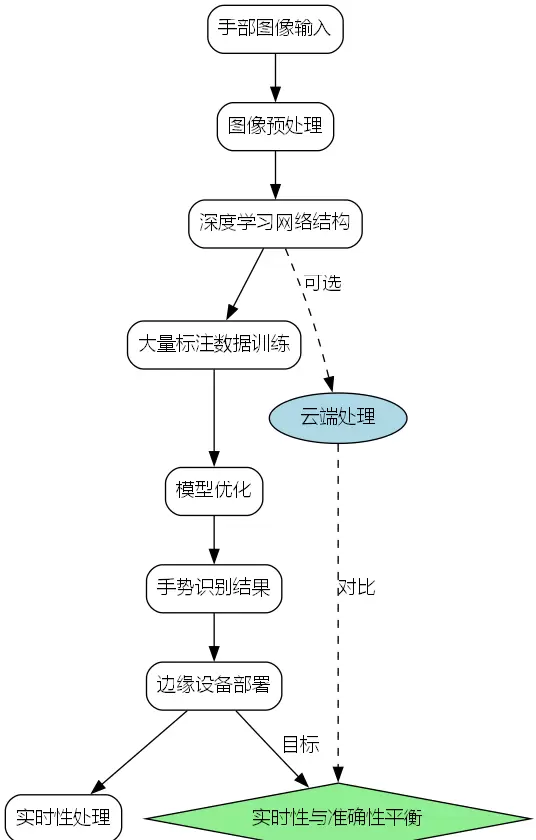 手部图像输入

图像预处理

深度学习网络结构

可选

大量标注数据训练

云端处理

模型优化

对比

手势识别结果

边缘设备部署

目标

实时性处理

实时性与准确性平衡